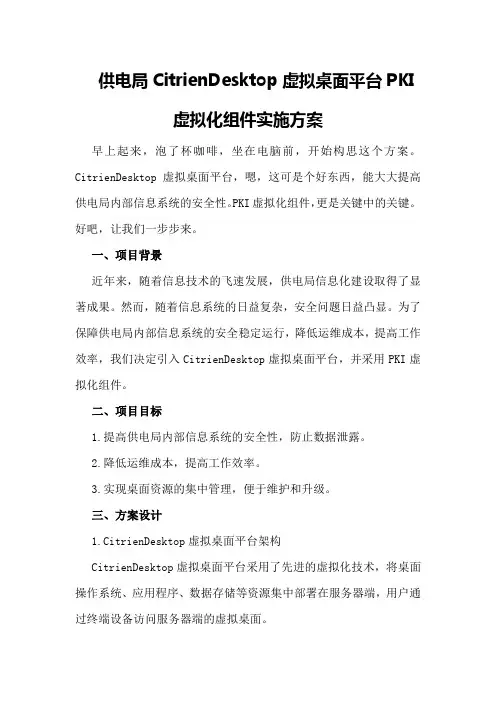 供电局 CitrienDesktop 虚拟桌面平台 PKI 虚拟化组件实施方案

早上起来，泡了杯咖啡，坐在电脑前，开始构思这个方案。CitrienDesktop 虚拟桌面平台，嗯，这可是个好东西，能大大提高供电局内部信息系统的安全性。PKI 虚拟化组件，更是关键中的关键。好吧，让我们一步步来。

一、项目背景

近年来，随着信息技术的飞速发展，供电局信息化建设取得了显著成果。然而，随着信息系统的日益复杂，安全问题日益凸显。为了保障供电局内部信息系统的安全稳定运行，降低运维成本，提高工作效率，我们决定引入 CitrienDesktop 虚拟桌面平台，并采用 PKI 虚拟化组件。

二、项目目标

1.提高供电局内部信息系统的安全性，防止数据泄露。

2.降低运维成本，提高工作效率。

3.实现桌面资源的集中管理，便于维护和升级。

三、方案设计

1.CitrienDesktop 虚拟桌面平台架构

CitrienDesktop 虚拟桌面平台采用了先进的虚拟化技术，将桌面操作系统、应用程序、数据存储等资源集中部署在服务器端，用户通过终端设备访问服务器端的虚拟桌面。